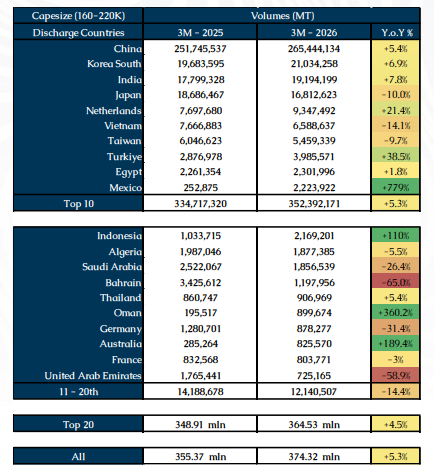 | Capesize (160-220K) | Volumes (MT) | | |
|---|---|---|---|
| Discharge Countries | 3M - 2025 | 3M - 2026 | Y.o.Y % |
| China | 251,745,537 | 265,444,134 | +5.4% |
| Korea South | 19,683,595 | 21,034,258 | +6.9% |
| India | 17,799,328 | 19,194,199 | +7.8% |
| Japan | 18,686,467 | 16,812,623 | -10.0% |
| Netherlands | 7,697,680 | 9,347,492 | +21.4% |
| Vietnam | 7,666,883 | 6,588,637 | -14.1% |
| Taiwan | 6,046,623 | 5,459,339 | -9.7% |
| Turkiye | 2,876,978 | 3,985,571 | +38.5% |
| Egypt | 2,261,354 | 2,301,996 | +1.8% |
| Mexico | 252,875 | 2,223,922 | +779% |
| Top 10 | 334,717,320 | 352,392,171 | +5.3% |

| | | | |
|---|---|---|---|
| Indonesia | 1,033,715 | 2,169,201 | +110% |
| Algeria | 1,987,046 | 1,877,385 | -5.5% |
| Saudi Arabia | 2,522,067 | 1,856,539 | -26.4% |
| Bahrain | 3,425,612 | 1,197,956 | -65.0% |
| Thailand | 860,747 | 906,969 | +5.4% |
| Oman | 195,517 | 899,674 | +360.2% |
| Germany | 1,280,701 | 878,277 | -31.4% |
| Australia | 285,264 | 825,570 | +189.4% |
| France | 832,568 | 803,771 | -3% |
| United Arab Emirates | 1,765,441 | 725,165 | -58.9% |
| 11 - 20th | 14,188,678 | 12,140,507 | -14.4% |

| | | | |
|---|---|---|---|
| Top 20 | 348.91 mln | 364.53 mln | +4.5% |

| | | | |
|---|---|---|---|
| All | 355.37 mln | 374.32 mln | +5.3% |